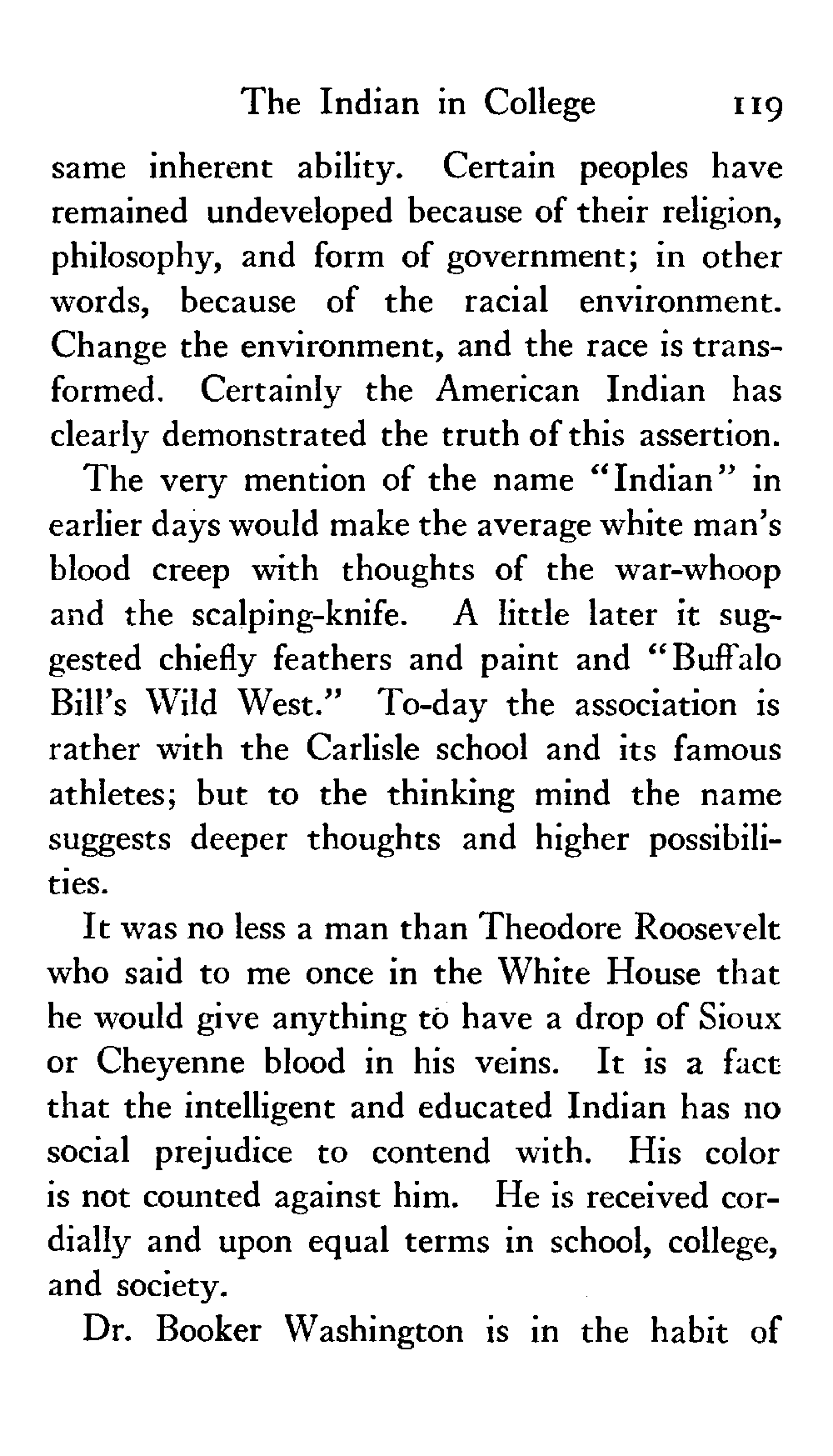 The Indian in College 119

same inherent ability. Certain peoples have remained undeveloped because of their religion, philosophy, and form of government; in other words, because of the racial environment. Change the environment, and the race is transformed. Certainly the American Indian has clearly demonstrated the truth of this assertion.

The very mention of the name "Indian" in earlier days would make the average white man's blood creep with thoughts of the war-whoop and the scalping-knife. A little later it suggested chiefly feathers and paint and "Buffalo Bill's Wild West." To-day the association is rather with the Carlisle school and its famous athletes; but to the thinking mind the name suggests deeper thoughts and higher possibilities.

It was no less a man than Theodore Roosevelt who said to me once in the White House that he would give anything to have a drop of Sioux or Cheyenne blood in his veins. It is a fact that the intelligent and educated Indian has no social prejudice to contend with. His color is not counted against him. He is received cordially and upon equal terms in school, college, and society.

Dr. Booker Washington is in the habit of